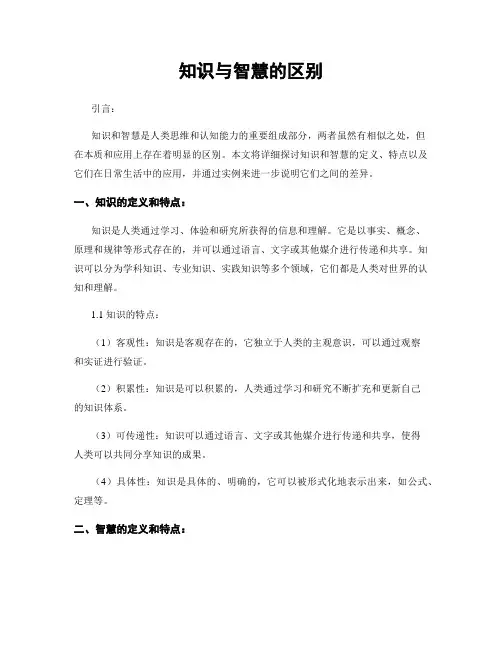 知识与智慧的区别

引言：

知识和智慧是人类思维和认知能力的重要组成部分，两者虽然有相似之处，但在本质和应用上存在着明显的区别。本文将详细探讨知识和智慧的定义、特点以及它们在日常生活中的应用，并通过实例来进一步说明它们之间的差异。

一、知识的定义和特点：

知识是人类通过学习、体验和研究所获得的信息和理解。它是以事实、概念、原理和规律等形式存在的，并可以通过语言、文字或其他媒介进行传递和共享。知识可以分为学科知识、专业知识、实践知识等多个领域，它们都是人类对世界的认知和理解。

1.1 知识的特点：

（1）客观性：知识是客观存在的，它独立于人类的主观意识，可以通过观察和实证进行验证。

（2）积累性：知识是可以积累的，人类通过学习和研究不断扩充和更新自己的知识体系。

（3）可传递性：知识可以通过语言、文字或其他媒介进行传递和共享，使得人类可以共同分享知识的成果。

（4）具体性：知识是具体的、明确的，它可以被形式化地表示出来，如公式、定理等。

二、智慧的定义和特点：